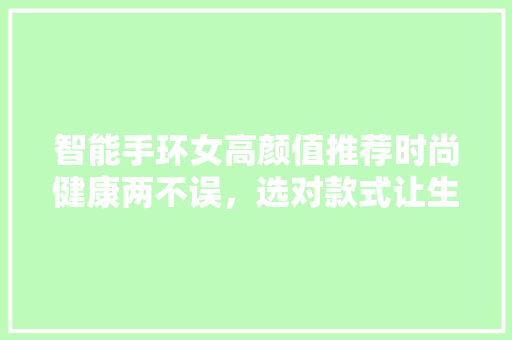 智能手环女高颜值推荐时尚健康两不误，选对款式让生